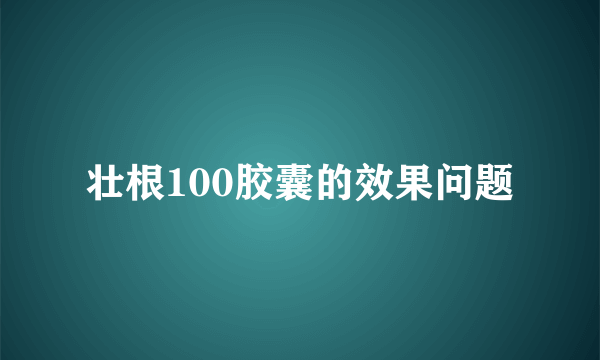 壮根100胶囊的效果问题